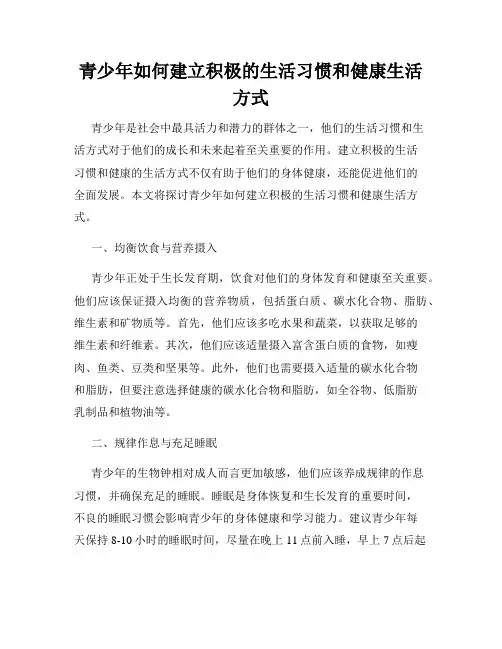 青少年如何建立积极的生活习惯和健康生活方式

青少年是社会中最具活力和潜力的群体之一，他们的生活习惯和生活方式对于他们的成长和未来起着至关重要的作用。建立积极的生活习惯和健康的生活方式不仅有助于他们的身体健康，还能促进他们的全面发展。本文将探讨青少年如何建立积极的生活习惯和健康生活方式。

一、均衡饮食与营养摄入

青少年正处于生长发育期，饮食对他们的身体发育和健康至关重要。他们应该保证摄入均衡的营养物质，包括蛋白质、碳水化合物、脂肪、维生素和矿物质等。首先，他们应该多吃水果和蔬菜，以获取足够的维生素和纤维素。其次，他们应该适量摄入富含蛋白质的食物，如瘦肉、鱼类、豆类和坚果等。此外，他们也需要摄入适量的碳水化合物和脂肪，但要注意选择健康的碳水化合物和脂肪，如全谷物、低脂肪乳制品和植物油等。

二、规律作息与充足睡眠

青少年的生物钟相对成人而言更加敏感，他们应该养成规律的作息习惯，并确保充足的睡眠。睡眠是身体恢复和生长发育的重要时间，不良的睡眠习惯会影响青少年的身体健康和学习能力。建议青少年每天保持 8-10 小时的睡眠时间，尽量在晚上 11 点前入睡，早上 7 点后起